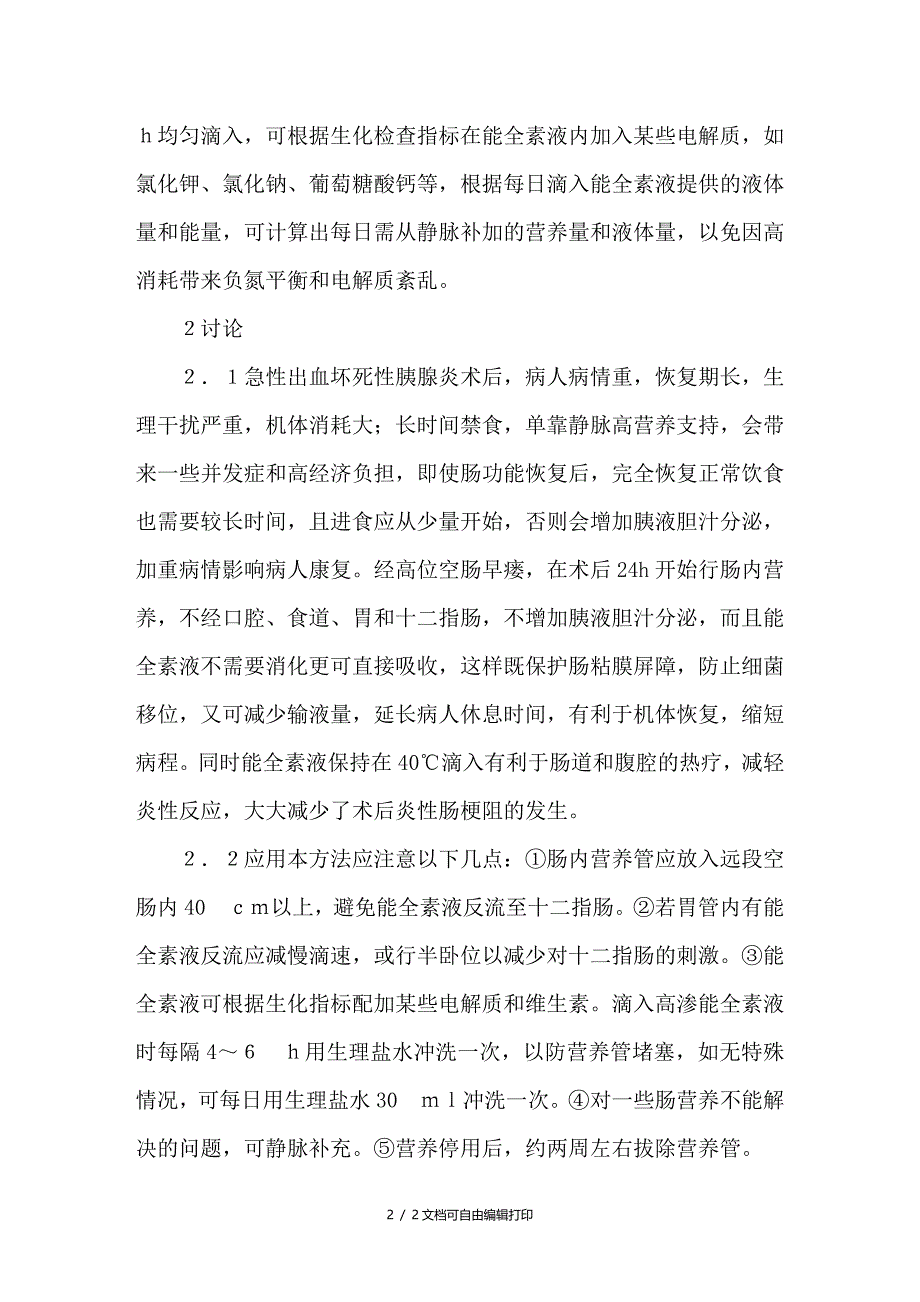 ｈ均匀滴入，可根据生化检查指标在能全素液内加入某些电解质，如氯化钾、氯化钠、葡萄糖酸钙等，根据每日滴入能全素液提供的液体量和能量，可计算出每日需从静脉补加的营养量和液体量，以免因高消耗带来负氮平衡和电解质紊乱。

2讨论

２．1急性出血坏死性胰腺炎术后，病人病情重，恢复期长，生理干扰严重，机体消耗大；长时间禁食，单靠静脉高营养支持，会带来一些并发症和高经济负担，即使肠功能恢复后，完全恢复正常饮食也需要较长时间，且进食应从少量开始，否则会增加胰液胆汁分泌，加重病情影响病人康复。经高位空肠早瘘，在术后24h开始行肠内营养，不经口腔、食道、胃和十二指肠，不增加胰液胆汁分泌，而且能全素液不需要消化更可直接吸收，这样既保护肠粘膜屏障，防止细菌移位，又可减少输液量，延长病人休息时间，有利于机体恢复，缩短病程。同时能全素液保持在40℃滴入有利于肠道和腹腔的热疗，减轻炎性反应，大大减少了术后炎性肠梗阻的发生。

２．2应用本方法应注意以下几点：①肠内营养管应放入远段空肠内40　ｃｍ以上，避免能全素液反流至十二指肠。②若胃管内有能全素液反流应减慢滴速，或行半卧位以减少对十二指肠的刺激。③能全素液可根据生化指标配加某些电解质和维生素。滴入高渗能全素液时每隔4～6　ｈ用生理盐水冲洗一次，以防营养管堵塞，如无特殊情况，可每日用生理盐水30　ｍｌ冲洗一次。④对一些肠营养不能解决的问题，可静脉补充。⑤营养停用后，约两周左右拔除营养管。

2 / 2文档可自由编辑打印